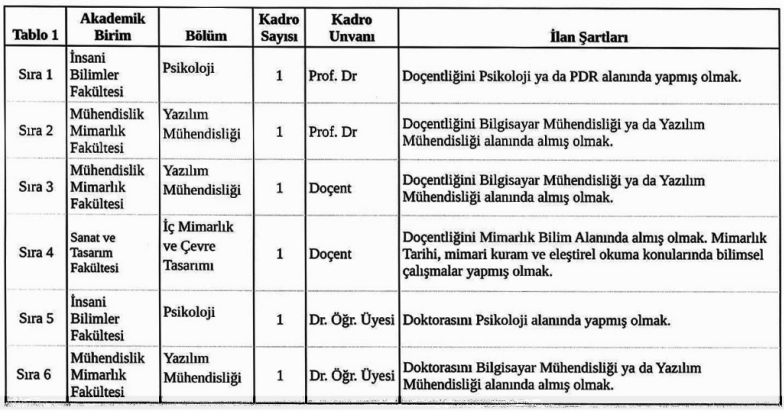 | Tablo 1 | Akademik Birim | Bölüm | Kadro Sayısı | Kadro Unvanı | İlan Şartları |
|---|---|---|---|---|---|
| Sıra 1 | İnsani Bilimler Fakültesi | Psikoloji | 1 | Prof. Dr | Doçentliğini Psikoloji ya da PDR alanında yapmış olmak. |
| Sıra 2 | Mühendislik Mimarlık Fakültesi | Yazılım Mühendisliği | 1 | Prof. Dr | Doçentliğini Bilgisayar Mühendisliği ya da Yazılım Mühendisliği alanında almış olmak. |
| Sıra 3 | Mühendislik Mimarlık Fakültesi | Yazılım Mühendisliği | 1 | Doçent | Doçentliğini Bilgisayar Mühendisliği ya da Yazılım Mühendisliği alanında almış olmak. |
| Sıra 4 | Sanat ve Tasarım Fakültesi | İç Mimarlık ve Çevre Tasarımı | 1 | Doçent | Doçentliğini Mimarlık Bilim Alanında almış olmak. Mimarlık Tarihi, mimari kuram ve eleştirel okuma konularında bilimsel çalışmalar yapmış olmak. |
| Sıra 5 | İnsani Bilimler Fakültesi | Psikoloji | 1 | Dr. Öğr. Üyesi | Doktorasını Psikoloji alanında yapmış olmak. |
| Sıra 6 | Mühendislik Mimarlık Fakültesi | Yazılım Mühendisliği | 1 | Dr. Öğr. Üyesi | Doktorasını Bilgisayar Mühendisliği ya da Yazılım Mühendisliği alanında almış olmak. |